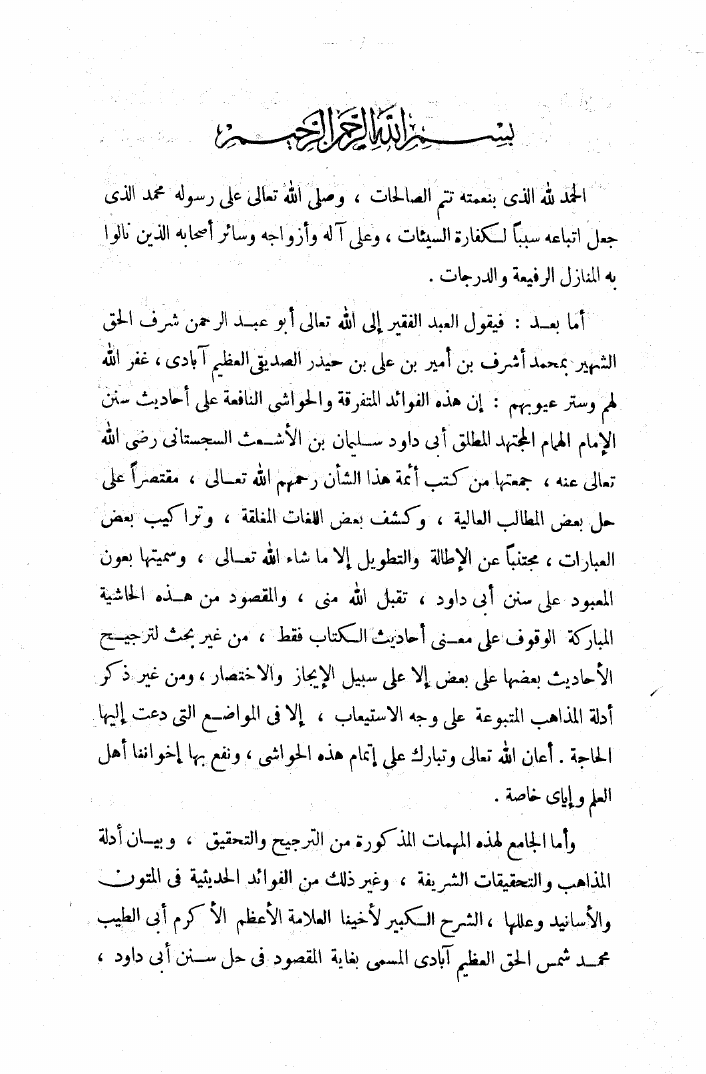 بسم الله الرحمن الرحيم

الحمد لله الذى بنعمته تتم الصالحات ، وصلى الله تعالى على رسوله محمد الذى جعل اتباعه سبباً لكفارة السيئات ، وعلى آله وأزواجه وسائر أصحابه الذين نالوا به المنازل الرفيعة والدرجات .

أما بعد : فيقول العبد الفقير إلى الله تعالى أبو عبد الرحمن شرف الحق الشهير بمحمد أشرف بن أمير بن على بن حيدر الصديقى العظيم آبادى ، غفر الله لهم وستر عيوبهم : إن هذه الفوائد المتفرقة والحواشى النافعة على أحاديث سنن الإمام الهمام المجتهد المطلق أبى داود سليمان بن الأشعث السجستانى رضى الله تعالى عنه ، جمعتها من كتب أئمة هذا الشأن رحمهم الله تعالى ، مقتصراً على حل بعض المطالب العالية ، وكشف بعض اللغات المغلقة ، وتراكيب بعض العبارات ، مجتنباً عن الإطالة والتطويل إلا ما شاء الله تعالى ، وسميتها بعون المعبود على سنن أبى داود ، تقبل الله منى ، والمقصود من هذه الحاشية المباركة الوقوف على معنى أحاديث الكتاب فقط ، من غير بحث لترجيح الأحاديث بعضها على بعض إلا على سبيل الإيجاز والاختصار ، ومن غير ذكر أدلة المذاهب المتبوعة على وجه الاستيعاب ، إلا فى المواضع التى دعت إليها الحاجة . أعان الله تعالى وتبارك على إتمام هذه الحواشى ، ونفع بها إخواننا أهل العلم وإياى خاصة .

وأما الجامع لهذه المهمات المذكورة من الترجيح والتحقيق ، وبيان أدلة المذاهب والتحقيقات الشريفة ، وغير ذلك من الفوائد الحديثية فى المتون والأسانيد وعللها ، الشرح الكبير لأخينا العلامة الأعظم الأكرم أبى الطيب محمد شمس الحق العظيم آبادى المسمى بغاية المقصود فى حل سنن أبى داود ،